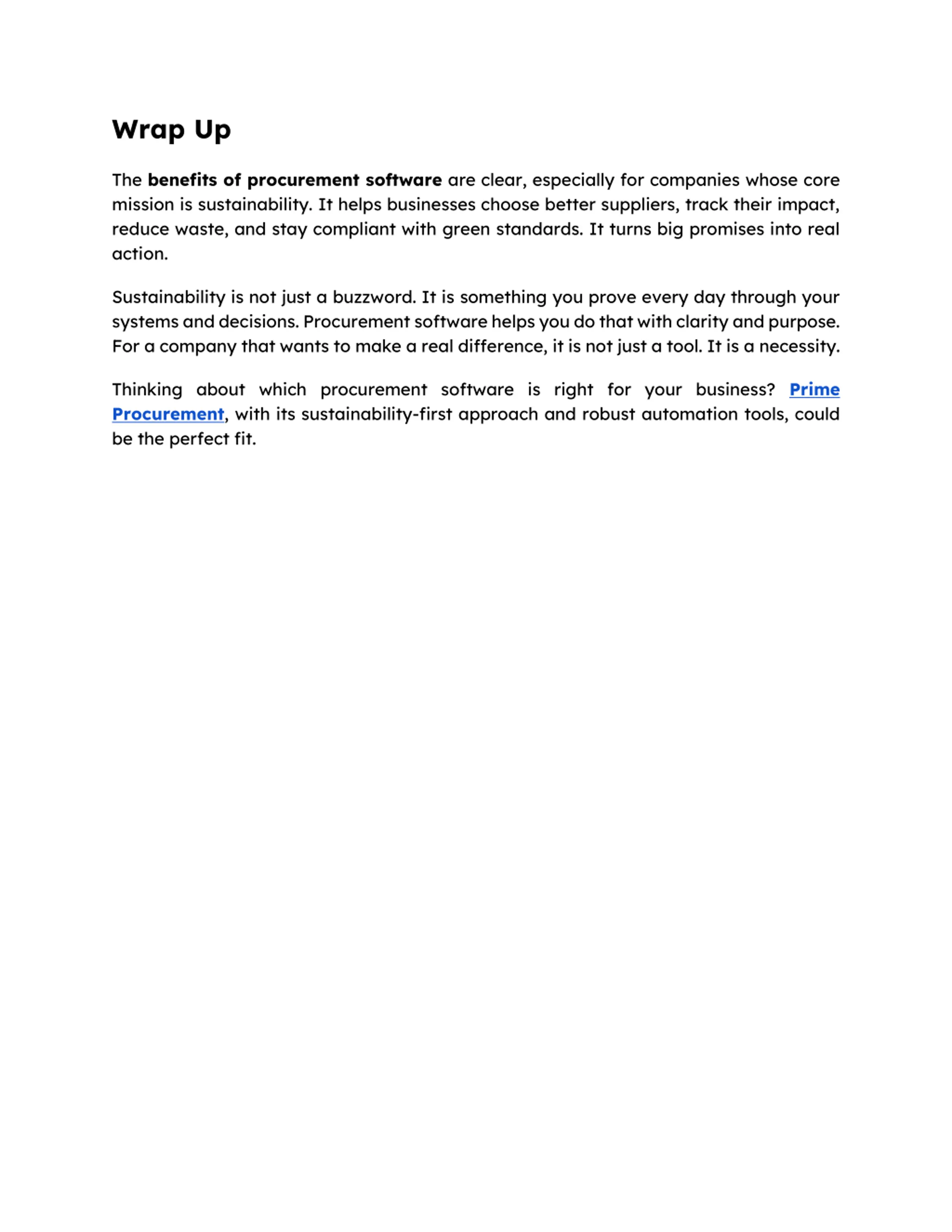 Wrap Up

The benefits of procurement software are clear, especially for companies whose core mission is sustainability. It helps businesses choose better suppliers, track their impact, reduce waste, and stay compliant with green standards. It turns big promises into real action.

Sustainability is not just a buzzword. It is something you prove every day through your systems and decisions. Procurement software helps you do that with clarity and purpose. For a company that wants to make a real difference, it is not just a tool. It is a necessity.

Thinking about which procurement software is right for your business? Prime Procurement, with its sustainability-first approach and robust automation tools, could be the perfect fit.